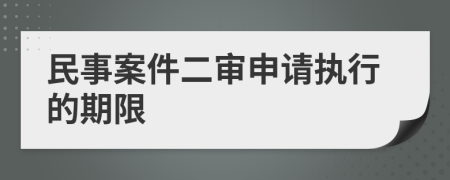 民事案件二审申请执行的期限